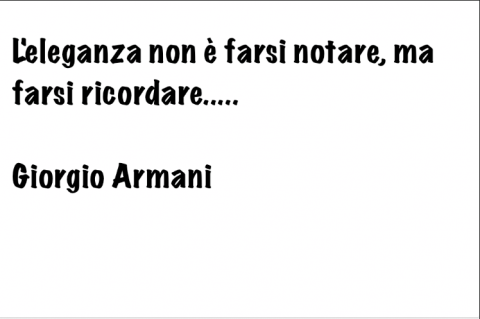 L'eleganza non è farsi notare, ma farsi ricordare.....

Giorgio Armani